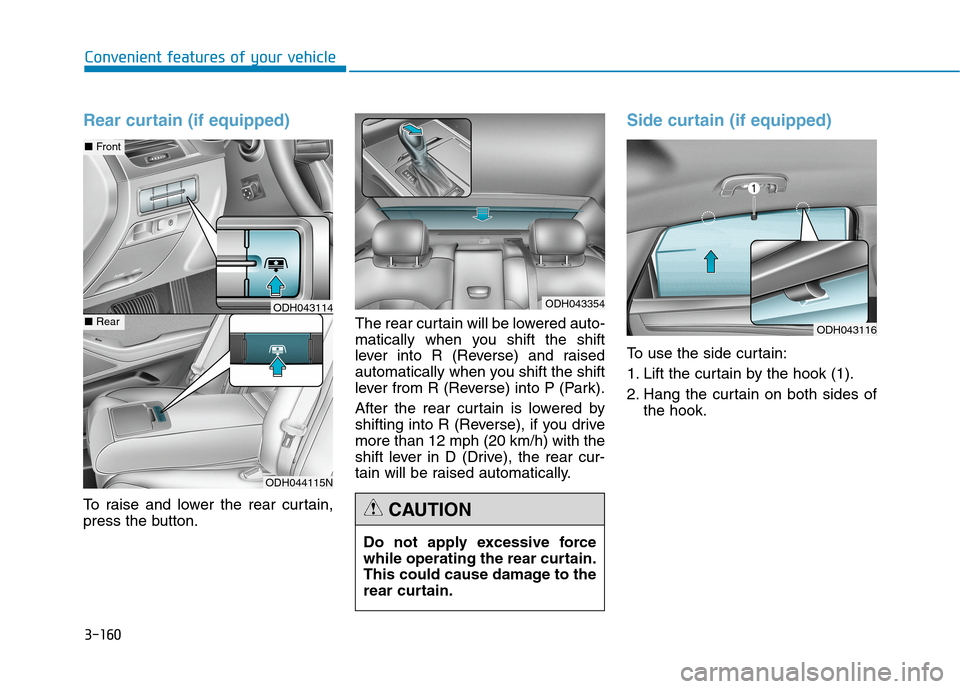 Convenient features of your vehicle

Rear curtain (if equipped)

■ Front

ODH043114

■ Rear

ODH044115N

To raise and lower the rear curtain, press the button.

ODH043354

The rear curtain will be lowered automatically when you shift the shift lever into R (Reverse) and raised automatically when you shift the shift lever from R (Reverse) into P (Park).

After the rear curtain is lowered by shifting into R (Reverse), if you drive more than 12 mph (20 km/h) with the shift lever in D (Drive), the rear curtain will be raised automatically.

CAUTION

Do not apply excessive force while operating the rear curtain. This could cause damage to the rear curtain.

Side curtain (if equipped)

1

ODH043116

To use the side curtain:

1. Lift the curtain by the hook (1).

2. Hang the curtain on both sides of the hook.

3-160

carmanualsonline.info